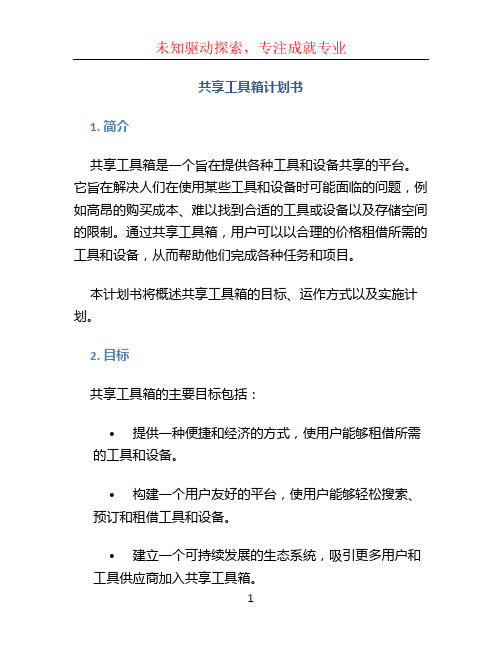 未知驱动探索，专注成就专业

共享工具箱计划书

1. 简介

共享工具箱是一个旨在提供各种工具和设备共享的平台。它旨在解决人们在使用某些工具和设备时可能面临的问题，例如高昂的购买成本、难以找到合适的工具或设备以及存储空间的限制。通过共享工具箱，用户可以以合理的价格租借所需的工具和设备，从而帮助他们完成各种任务和项目。

本计划书将概述共享工具箱的目标、运作方式以及实施计划。

2. 目标

共享工具箱的主要目标包括：

• 提供一种便捷和经济的方式，使用户能够租借所需的工具和设备。

• 构建一个用户友好的平台，使用户能够轻松搜索、预订和租借工具和设备。

• 建立一个可持续发展的生态系统，吸引更多用户和工具供应商加入共享工具箱。

1